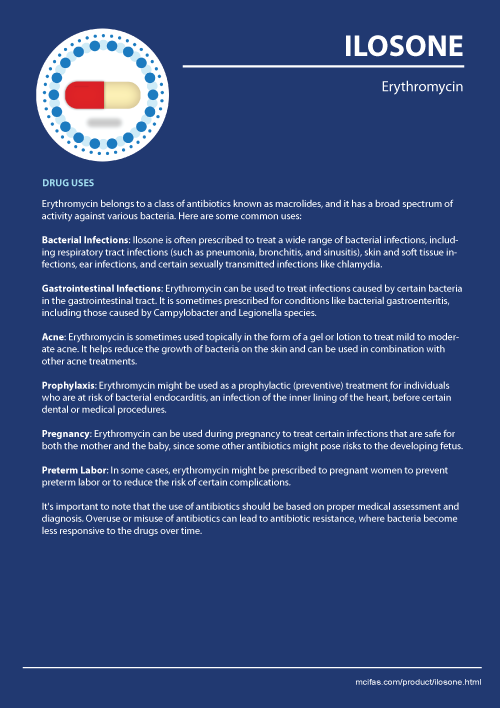 ILOSONE

Erythromycin

DRUG USES

Erythromycin belongs to a class of antibiotics known as macrolides, and it has a broad spectrum of activity against various bacteria. Here are some common uses:

Bacterial Infections: Ilosone is often prescribed to treat a wide range of bacterial infections, including respiratory tract infections (such as pneumonia, bronchitis, and sinusitis), skin and soft tissue infections, ear infections, and certain sexually transmitted infections like chlamydia.

Gastrointestinal Infections: Erythromycin can be used to treat infections caused by certain bacteria in the gastrointestinal tract. It is sometimes prescribed for conditions like bacterial gastroenteritis, including those caused by Campylobacter and Legionella species.

Acne: Erythromycin is sometimes used topically in the form of a gel or lotion to treat mild to moderate acne. It helps reduce the growth of bacteria on the skin and can be used in combination with other acne treatments.

Prophylaxis: Erythromycin might be used as a prophylactic (preventive) treatment for individuals who are at risk of bacterial endocarditis, an infection of the inner lining of the heart, before certain dental or medical procedures.

Pregnancy: Erythromycin can be used during pregnancy to treat certain infections that are safe for both the mother and the baby, since some other antibiotics might pose risks to the developing fetus.

Preterm Labor: In some cases, erythromycin might be prescribed to pregnant women to prevent preterm labor or to reduce the risk of certain complications.

It's important to note that the use of antibiotics should be based on proper medical assessment and diagnosis. Overuse or misuse of antibiotics can lead to antibiotic resistance, where bacteria become less responsive to the drugs over time.

mcifas.com/product/ilosone.html